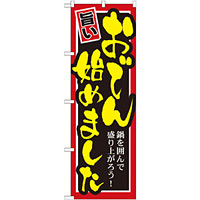 旨い

おでん

始めました

鍋を囲んで
盛り上がろう!